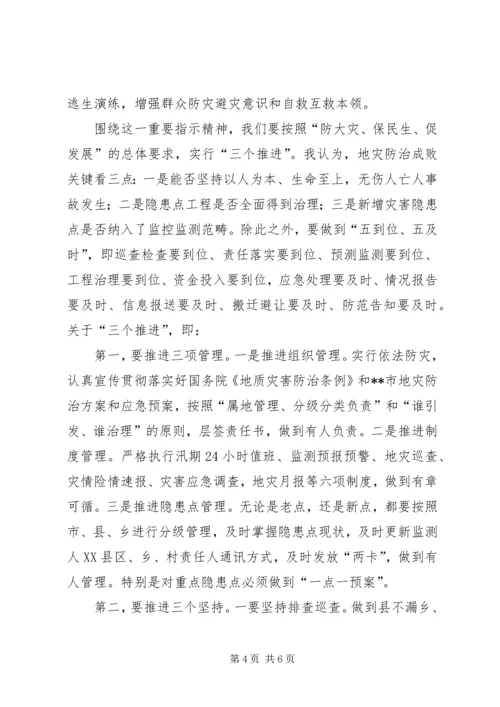 逃生演练，增强群众防灾避灾意识和自救互救本领。

围绕这一重要指示精神，我们要按照“防大灾、保民生、促发展”的总体要求，实行“三个推进”。我认为，地灾防治成败关键看三点：一是能否坚持以人为本、生命至上，无伤人亡人事故发生；二是隐患点工程是否全面得到治理；三是新增灾害隐患点是否纳入了监控监测范畴。除此之外，要做到“五到位、五及时”，即巡查检查要到位、责任落实要到位、预测监测要到位、工程治理要到位、资金投入要到位，应急处理要及时、情况报告要及时、信息报送要及时、搬迁避让要及时、防范告知要及时。关于“三个推进”，即：

第一，要推进三项管理。一是推进组织管理。实行依法防灾，认真宣传贯彻落实好国务院《地质灾害防治条例》和**市地灾防治方案和应急预案，按照“属地管理、分级分类负责”和“谁引发、谁治理”的原则，层签责任书，做到有人负责。二是推进制度管理。严格执行汛期24小时值班、监测预报预警、地灾巡查、灾情险情速报、灾害应急调查，地灾月报等六项制度，做到有章可循。三是推进隐患点管理。无论是老点，还是新点，都要按照市、县、乡进行分级管理，及时掌握隐患点现状，及时更新监测人XX县区、乡、村责任人通讯方式，及时发放“两卡”，做到有人管理。特别是对重点隐患点必须做到“一点一预案”。

第二，要推进三个坚持。一要坚持排查巡查。做到县不漏乡、

第4页 共6页